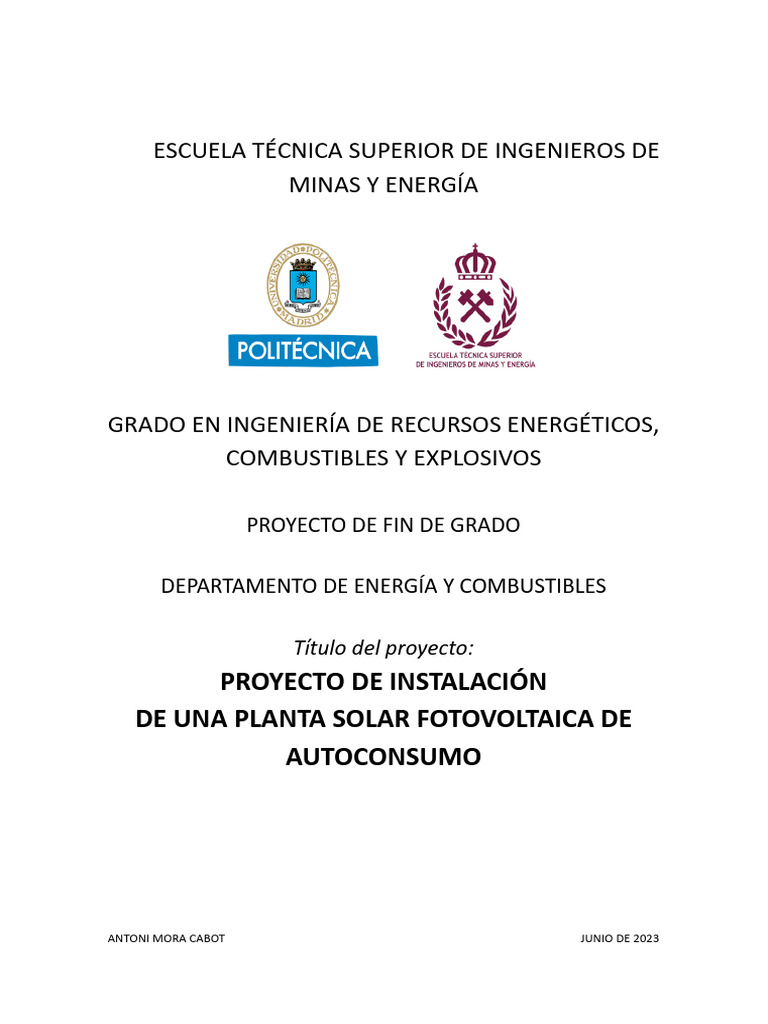 ESCUELA TÉCNICA SUPERIOR DE INGENIEROS DE MINAS Y ENERGÍA

UNIVERSIDAD POLITÉCNICA MADRID

POLITÉCNICA

ESCUELA TÉCNICA SUPERIOR DE INGENIEROS DE MINAS Y ENERGÍA

GRADO EN INGENIERÍA DE RECURSOS ENERGÉTICOS, COMBUSTIBLES Y EXPLOSIVOS

PROYECTO DE FIN DE GRADO

DEPARTAMENTO DE ENERGÍA Y COMBUSTIBLES

Título del proyecto:

PROYECTO DE INSTALACIÓN DE UNA PLANTA SOLAR FOTOVOLTAICA DE AUTOCONSUMO

ANTONI MORA CABOT

JUNIO DE 2023